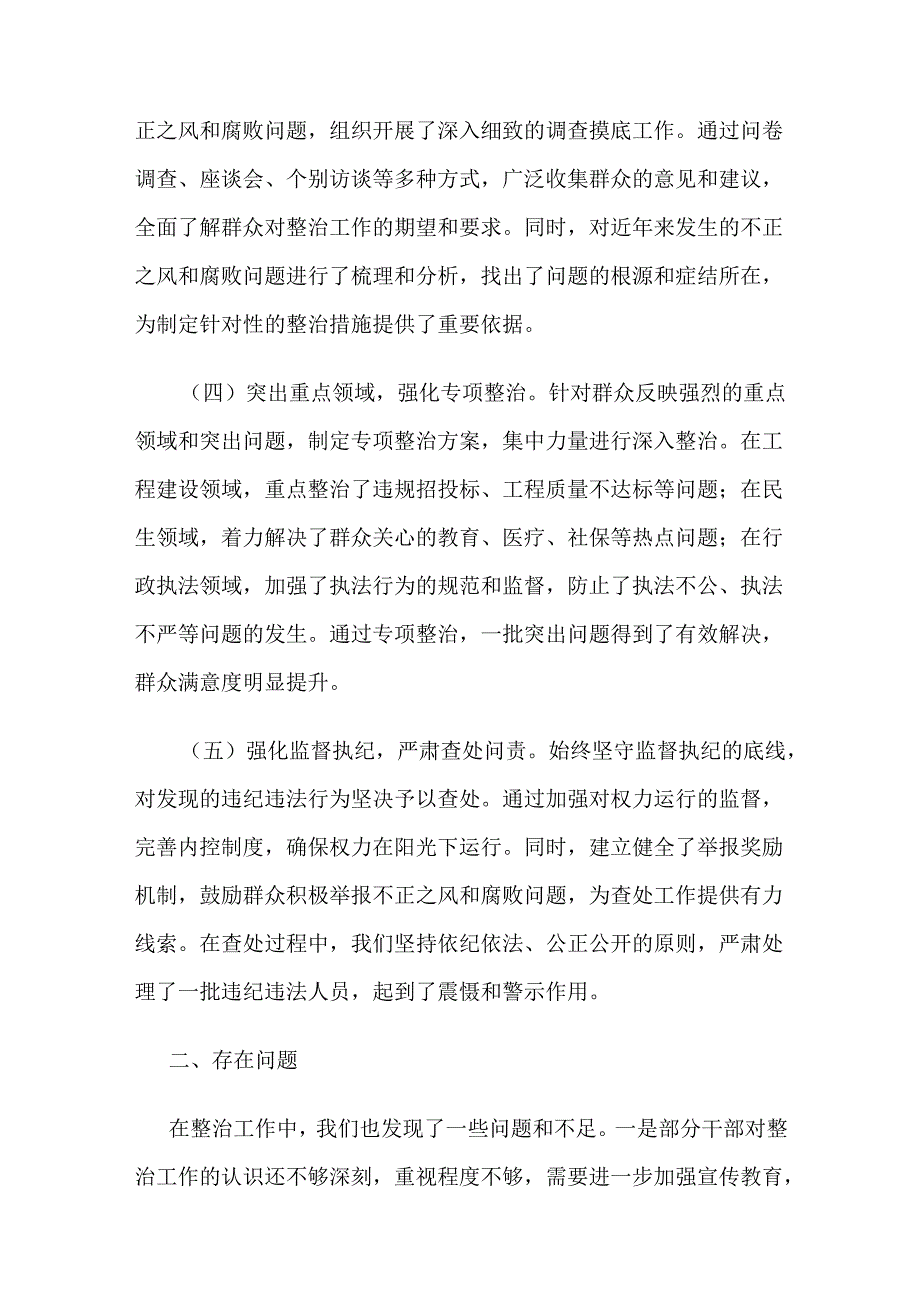 正之风和腐败问题，组织开展了深入细致的调查摸底工作。通过问卷调查、座谈会、个别访谈等多种方式，广泛收集群众的意见和建议，全面了解群众对整治工作的期望和要求。同时，对近年来发生的不正之风和腐败问题进行了梳理和分析，找出了问题的根源和症结所在，为制定针对性的整治措施提供了重要依据。

（四）突出重点领域，强化专项整治。针对群众反映强烈的重点领域和突出问题，制定专项整治方案，集中力量进行深入整治。在工程建设领域，重点整治了违规招投标、工程质量不达标等问题；在民生领域，着力解决了群众关心的教育、医疗、社保等热点问题；在行政执法领域，加强了执法行为的规范和监督，防止了执法不公、执法不严等问题的发生。通过专项整治，一批突出问题得到了有效解决，群众满意度明显提升。

（五）强化监督执纪，严肃查处问责。始终坚守监督执纪的底线，对发现的违纪违法行为坚决予以查处。通过加强对权力运行的监督，完善内控制度，确保权力在阳光下运行。同时，建立健全了举报奖励机制，鼓励群众积极举报不正之风和腐败问题，为查处工作提供有力线索。在查处过程中，我们坚持依纪依法、公正公开的原则，严肃处理了一批违纪违法人员，起到了震慑和警示作用。

二、存在问题

在整治工作中，我们也发现了一些问题和不足。一是部分干部对整治工作的认识还不够深刻，重视程度不够，需要进一步加强宣传教育，